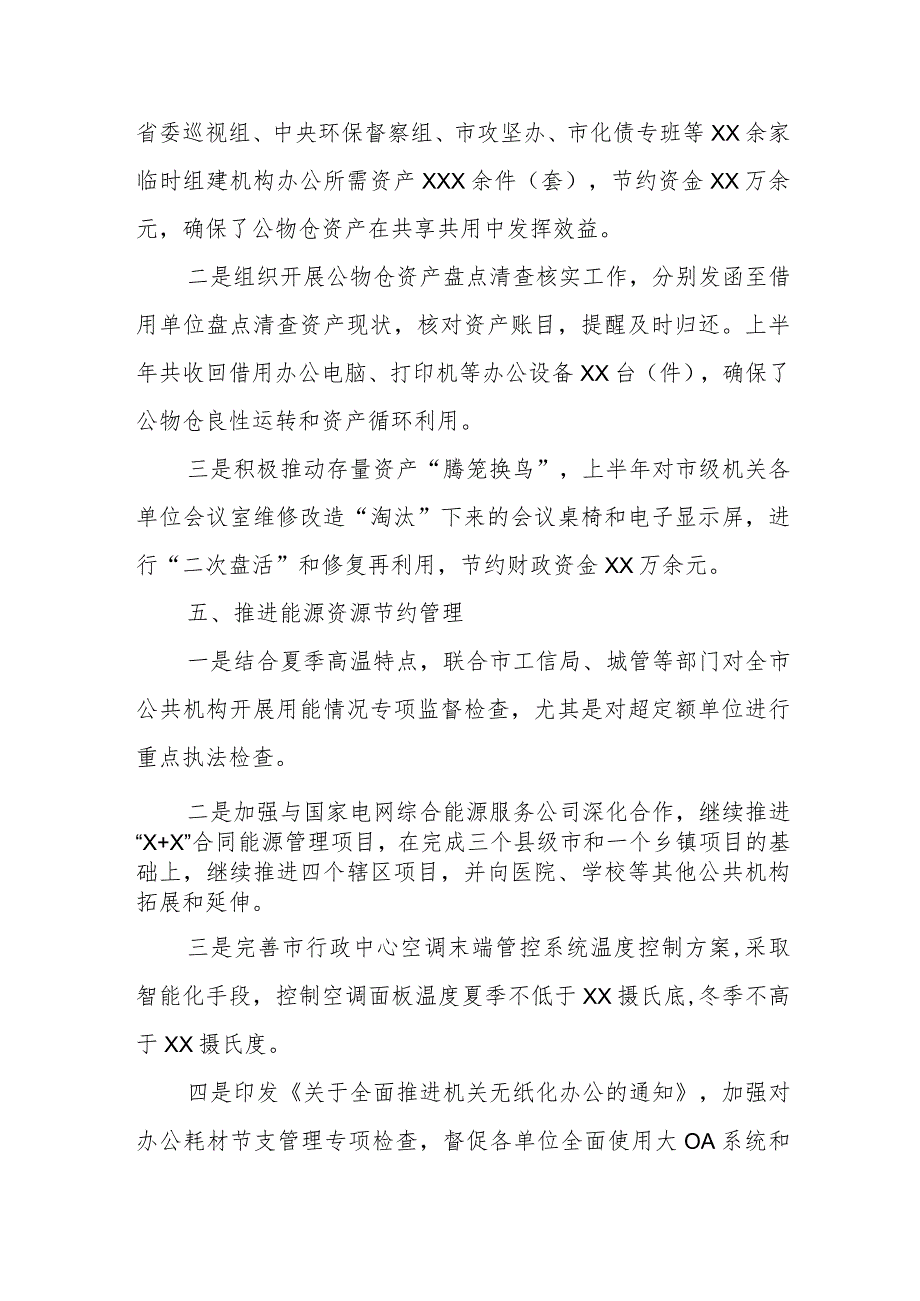 省委巡视组、中央环保督察组、市攻坚办、市化债专班等XX余家临时组建机构办公所需资产XXX余件（套），节约资金XX万余元，确保了公物仓资产在共享共用中发挥效益。

二是组织开展公物仓资产盘点清查核实工作，分别发函至借用单位盘点清查资产现状，核对资产账目，提醒及时归还。上半年共收回借用办公电脑、打印机等办公设备XX台（件），确保了公物仓良性运转和资产循环利用。

三是积极推动存量资产“腾笼换鸟”，上半年对市级机关各单位会议室维修改造“淘汰”下来的会议桌椅和电子显示屏，进行“二次盘活”和修复再利用，节约财政资金XX万余元。

五、推进能源资源节约管理

一是结合夏季高温特点，联合市工信局、城管等部门对全市公共机构开展用能情况专项监督检查，尤其是对超定额单位进行重点执法检查。

二是加强与国家电网综合能源服务公司深化合作，继续推进“X+X”合同能源管理项目，在完成三个县级市和一个乡镇项目的基础上，继续推进四个辖区项目，并向医院、学校等其他公共机构拓展和延伸。

三是完善市行政中心空调末端管控系统温度控制方案,采取智能化手段，控制空调面板温度夏季不低于XX摄氏底,冬季不高于XX摄氏度。

四是印发《关于全面推进机关无纸化办公的通知》，加强对办公耗材节支管理专项检查，督促各单位全面使用大OA系统和